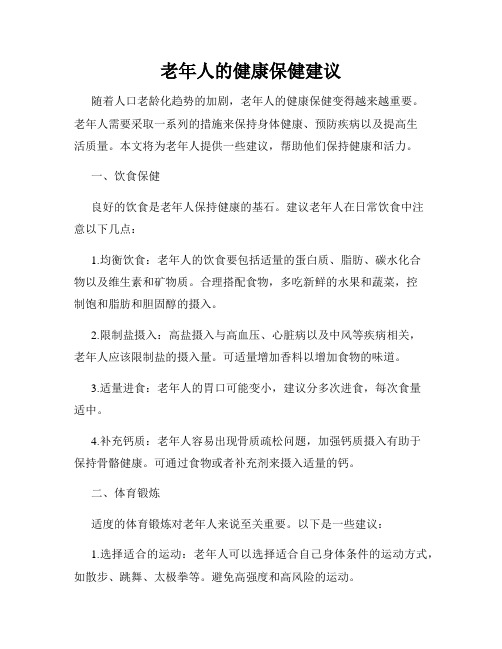 老年人的健康保健建议

随着人口老龄化趋势的加剧，老年人的健康保健变得越来越重要。老年人需要采取一系列的措施来保持身体健康、预防疾病以及提高生活质量。本文将为老年人提供一些建议，帮助他们保持健康和活力。

一、饮食保健

良好的饮食是老年人保持健康的基石。建议老年人在日常饮食中注意以下几点：

1.均衡饮食：老年人的饮食要包括适量的蛋白质、脂肪、碳水化合物以及维生素和矿物质。合理搭配食物，多吃新鲜的水果和蔬菜，控制饱和脂肪和胆固醇的摄入。

2.限制盐摄入：高盐摄入与高血压、心脏病以及中风等疾病相关，老年人应该限制盐的摄入量。可适量增加香料以增加食物的味道。

3.适量进食：老年人的胃口可能变小，建议分多次进食，每次食量适中。

4.补充钙质：老年人容易出现骨质疏松问题，加强钙质摄入有助于保持骨骼健康。可通过食物或者补充剂来摄入适量的钙。

二、体育锻炼

适度的体育锻炼对老年人来说至关重要。以下是一些建议：

1.选择适合的运动：老年人可以选择适合自己身体条件的运动方式，如散步、跳舞、太极拳等。避免高强度和高风险的运动。